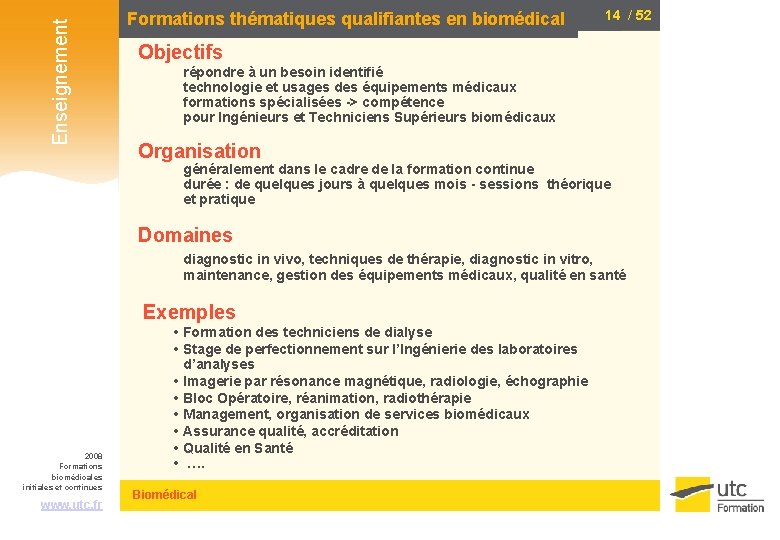 Enseignement

Formations thématiques qualifiantes en biomédical

14 / 52

Objectifs

répondre à un besoin identifié
technologie et usages des équipements médicaux
formations spécialisées -> compétence
pour Ingénieurs et Techniciens Supérieurs biomédicaux

Organisation

généralement dans le cadre de la formation continue
durée : de quelques jours à quelques mois - sessions théorique et pratique

Domaines

diagnostic in vivo, techniques de thérapie, diagnostic in vitro, maintenance, gestion des équipements médicaux, qualité en santé

Exemples

• Formation des techniciens de dialyse
• Stage de perfectionnement sur l'Ingénierie des laboratoires d'analyses
• Imagerie par résonance magnétique, radiologie, échographie
• Bloc Opératoire, réanimation, radiothérapie
• Management, organisation de services biomédicaux
• Assurance qualité, accréditation
• Qualité en Santé
• ….

2008
Formations biomédicales initiales et continues

www.utc.fr

Biomédical

utc
Formation